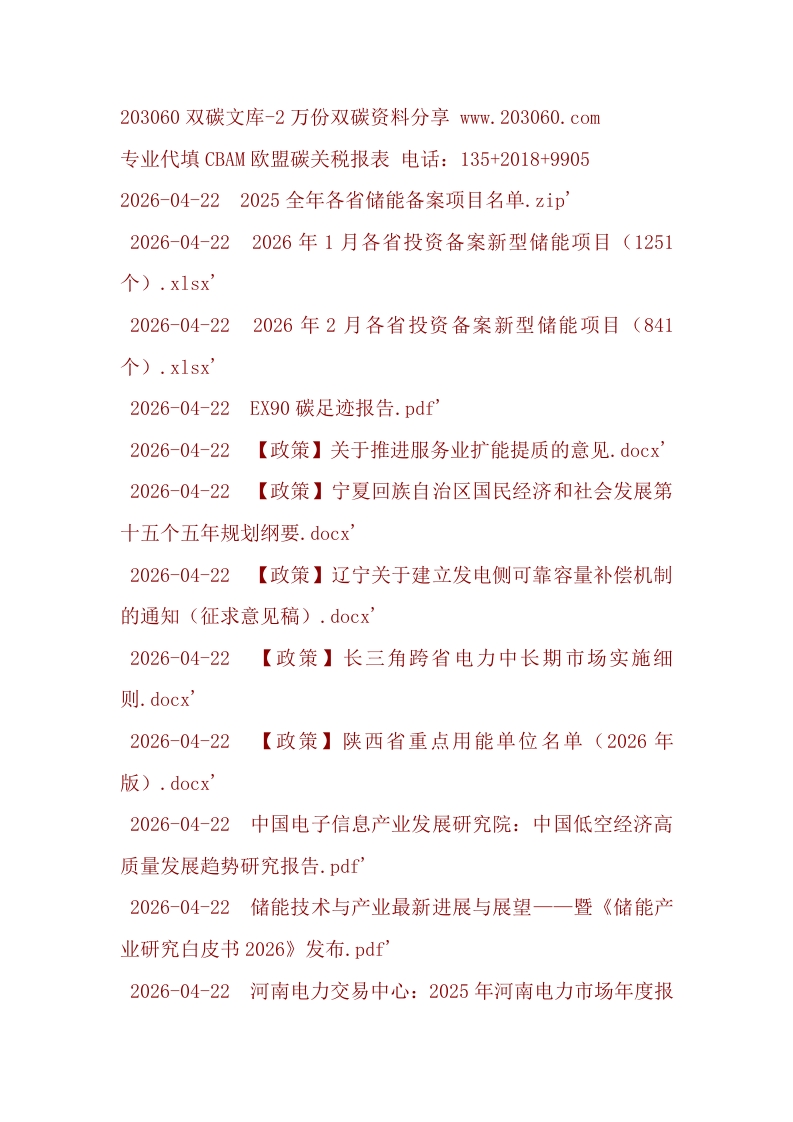 203060 双碳文库-2 万份双碳资料分享 www.203060.com

专业代填 CBAM 欧盟碳关税报表 电话：135+2018+9905

2026-04-22 2025 全年各省储能备案项目名单.zip'

2026-04-22 2026 年 1 月各省投资备案新型储能项目（1251 个）.xlsx'

2026-04-22 2026 年 2 月各省投资备案新型储能项目（841 个）.xlsx'

2026-04-22 EX90 碳足迹报告.pdf'

2026-04-22 【政策】关于推进服务业扩能提质的意见.docx'

2026-04-22 【政策】宁夏回族自治区国民经济和社会发展第十五个五年规划纲要.docx'

2026-04-22 【政策】辽宁关于建立发电侧可靠容量补偿机制的通知（征求意见稿）.docx'

2026-04-22 【政策】长三角跨省电力中长期市场实施细则.docx'

2026-04-22 【政策】陕西省重点用能单位名单（2026 年版）.docx'

2026-04-22 中国电子信息产业发展研究院：中国低空经济高质量发展趋势研究报告.pdf'

2026-04-22 储能技术与产业最新进展与展望——暨《储能产业研究白皮书 2026》发布.pdf'

2026-04-22 河南电力交易中心：2025 年河南电力市场年度报